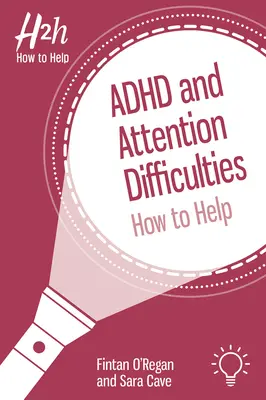 H2h
How to Help

ADHD and Attention Difficulties
How to Help

Fintan O'Regan and Sara Cave